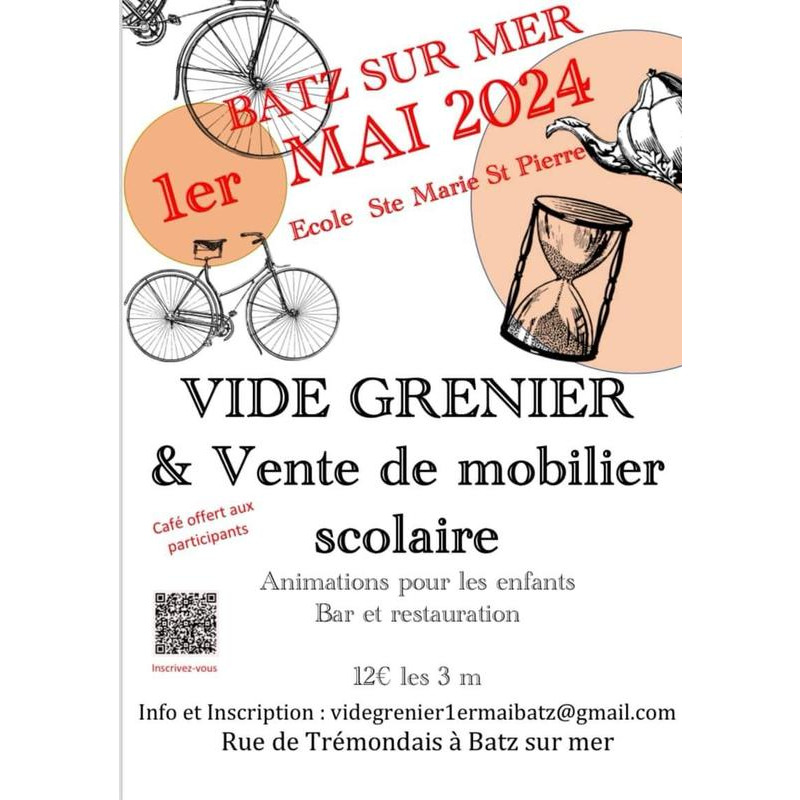 BATZ SUR MER

1er MAI 2024

Ecole Ste Marie St Pierre

VIDE GRENIER

& Vente de mobilier scolaire

Café offert aux participants

Animations pour les enfants

Bar et restauration

Inscrivez-vous

12€ les 3 m

Info et Inscription : videgrenier1ermaibatz@gmail.com

Rue de Trémondais à Batz sur mer